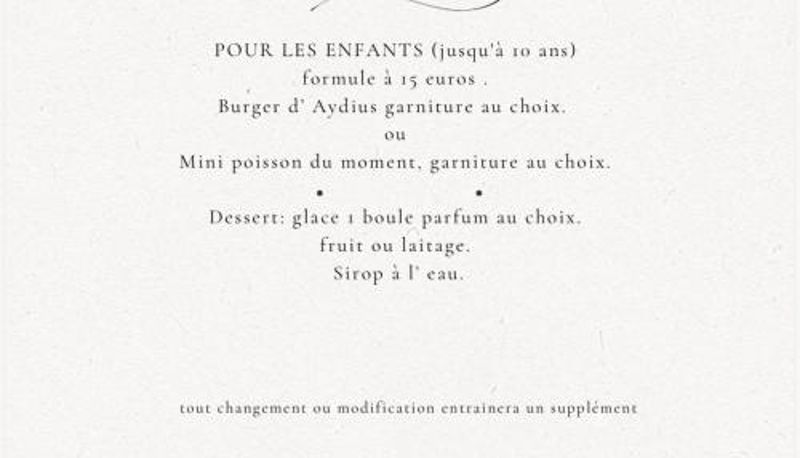 POUR LES ENFANTS (jusqu'à 10 ans)
formule à 15 euros .
Burger d' Aydius garniture au choix.
ou
Mini poisson du moment, garniture au choix.
• •
Dessert: glace 1 boule parfum au choix.
fruit ou laitage.
Sirop à l' eau.

tout changement ou modification entrainera un supplément